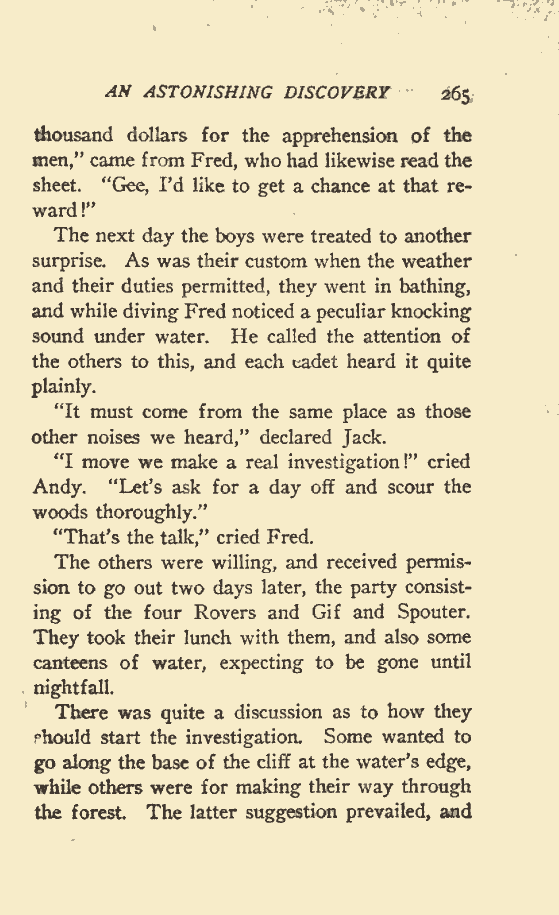 AN ASTONISHING DISCOVERY 265

thousand dollars for the apprehension of the men," came from Fred, who had likewise read the sheet. "Gee, I'd like to get a chance at that reward!"

The next day the boys were treated to another surprise. As was their custom when the weather and their duties permitted, they went in bathing, and while diving Fred noticed a peculiar knocking sound under water. He called the attention of the others to this, and each cadet heard it quite plainly.

"It must come from the same place as those other noises we heard," declared Jack.

"I move we make a real investigation!" cried Andy. "Let's ask for a day off and scour the woods thoroughly."

"That's the talk," cried Fred.

The others were willing, and received permission to go out two days later, the party consisting of the four Rovers and Gif and Spouter. They took their lunch with them, and also some canteens of water, expecting to be gone until nightfall.

There was quite a discussion as to how they should start the investigation. Some wanted to go along the base of the cliff at the water's edge, while others were for making their way through the forest. The latter suggestion prevailed, and